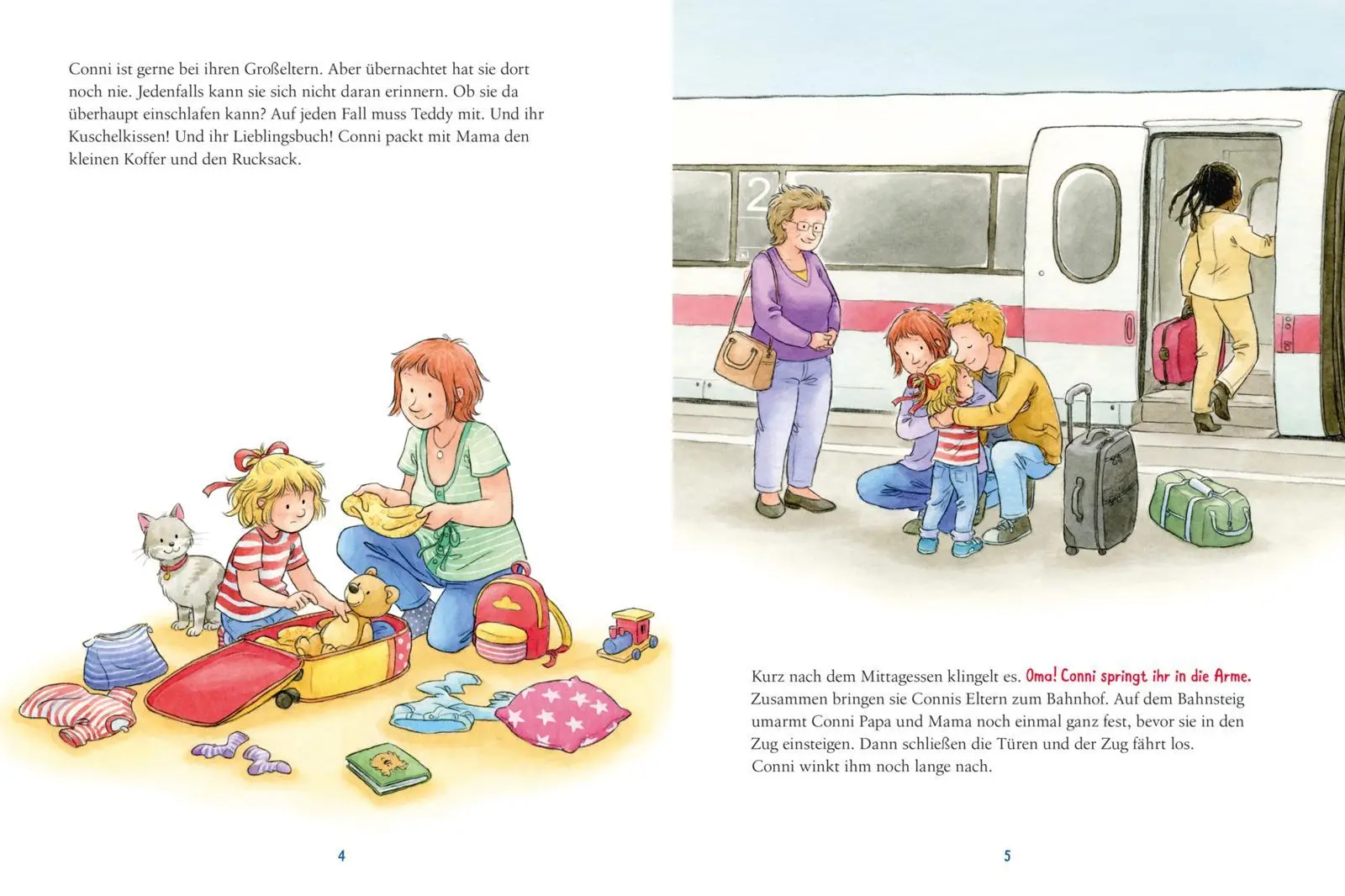 Conni ist gerne bei ihren Großeltern. Aber übernachtet hat sie dort noch nie. Jedenfalls kann sie sich nicht daran erinnern. Ob sie da überhaupt einschlafen kann? Auf jeden Fall muss Teddy mit. Und ihr Kuschelkissen! Und ihr Lieblingsbuch! Conni packt mit Mama den kleinen Koffer und den Rucksack.

4

2

Kurz nach dem Mittagessen klingelt es. Oma! Conni springt ihr in die Arme. Zusammen bringen sie Connis Eltern zum Bahnhof. Auf dem Bahnsteig umarmt Conni Papa und Mama noch einmal ganz fest, bevor sie in den Zug einsteigen. Dann schließen die Türen und der Zug fährt los. Conni winkt ihm noch lange nach.

5